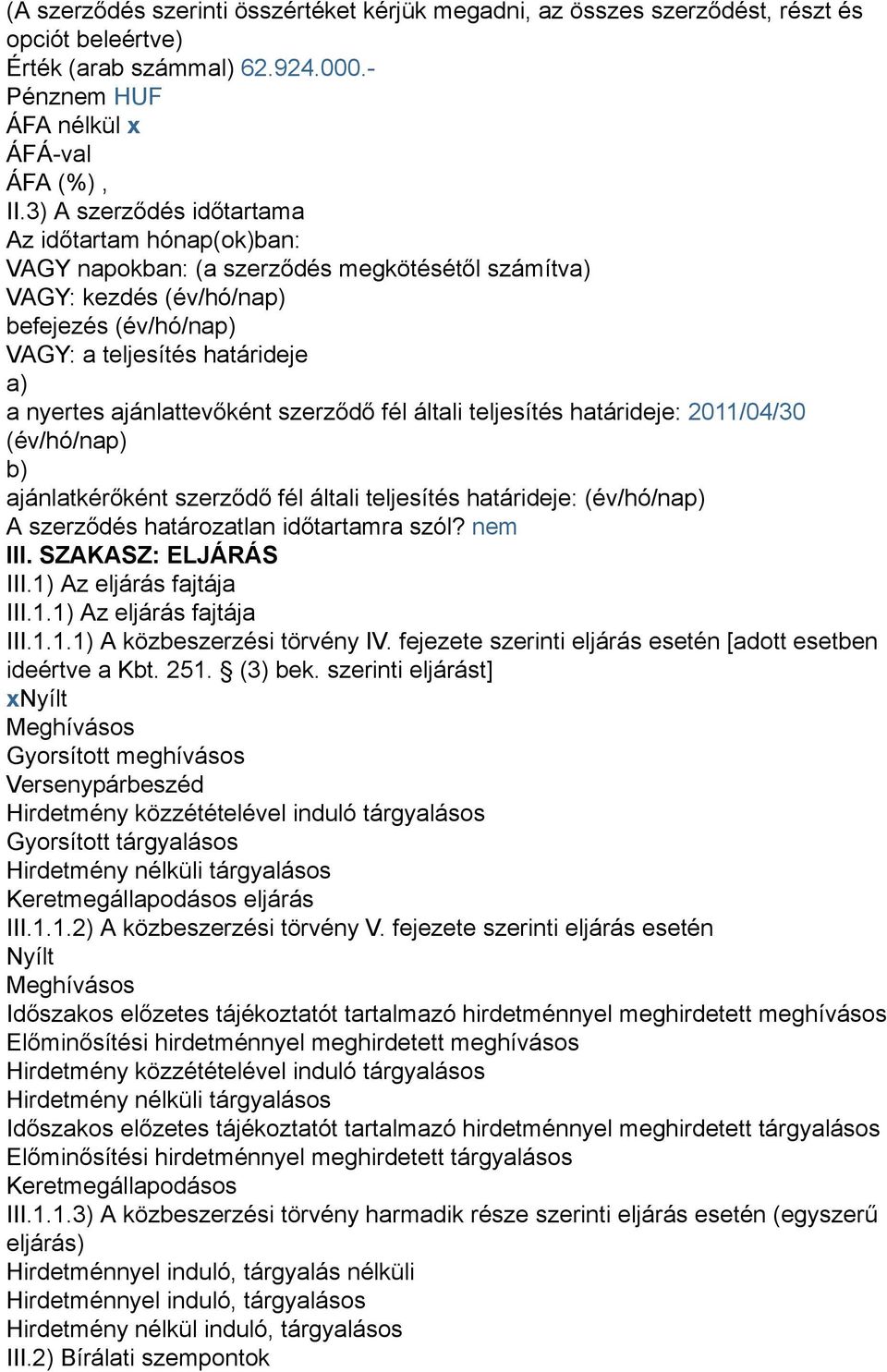 (A szerződés szerinti összértéket kérjük megadni, az összes szerződést, részt és opciót beleértve)
Érték (arab számmal) 62.924.000.-
Pénznem HUF
ÁFA nélkül x
ÁFÁ-val
ÁFA (%) ,
II.3) A szerződés időtartama
Az időtartam hónap(ok)ban:
VAGY napokban: (a szerződés megkötésétől számítva)
VAGY: kezdés (év/hó/nap)
befejezés (év/hó/nap)
VAGY: a teljesítés határideje
a)
a nyertes ajánlattevőként szerződő fél általi teljesítés határideje: 2011/04/30 (év/hó/nap)
b)
ajánlatkérőként szerződő fél általi teljesítés határideje: (év/hó/nap)
A szerződés határozatlan időtartamra szól? nem
III. SZAKASZ: ELJÁRÁS
III.1) Az eljárás fajtája
III.1.1) Az eljárás fajtája
III.1.1.1) A közbeszerzési törvény IV. fejezete szerinti eljárás esetén [adott esetben ideértve a Kbt. 251. § (3) bek. szerinti eljárást]
xNyílt
Meghívásos
Gyorsított meghívásos
Versenypárbeszéd
Hirdetmény közzétételével induló tárgyalásos
Gyorsított tárgyalásos
Hirdetmény nélküli tárgyalásos
Keretmegállapodásos eljárás
III.1.1.2) A közbeszerzési törvény V. fejezete szerinti eljárás esetén
Nyílt
Meghívásos
Időszakos előzetes tájékoztatót tartalmazó hirdetménnyel meghirdetett meghívásos
Előminősítési hirdetménnyel meghirdetett meghívásos
Hirdetmény közzétételével induló tárgyalásos
Hirdetmény nélküli tárgyalásos
Időszakos előzetes tájékoztatót tartalmazó hirdetménnyel meghirdetett tárgyalásos
Előminősítési hirdetménnyel meghirdetett tárgyalásos
Keretmegállapodásos
III.1.1.3) A közbeszerzési törvény harmadik része szerinti eljárás esetén (egyszerű eljárás)
Hirdetménnyel induló, tárgyalás nélküli
Hirdetménnyel induló, tárgyalásos
Hirdetmény nélkül induló, tárgyalásos
III.2) Bírálati szempontok